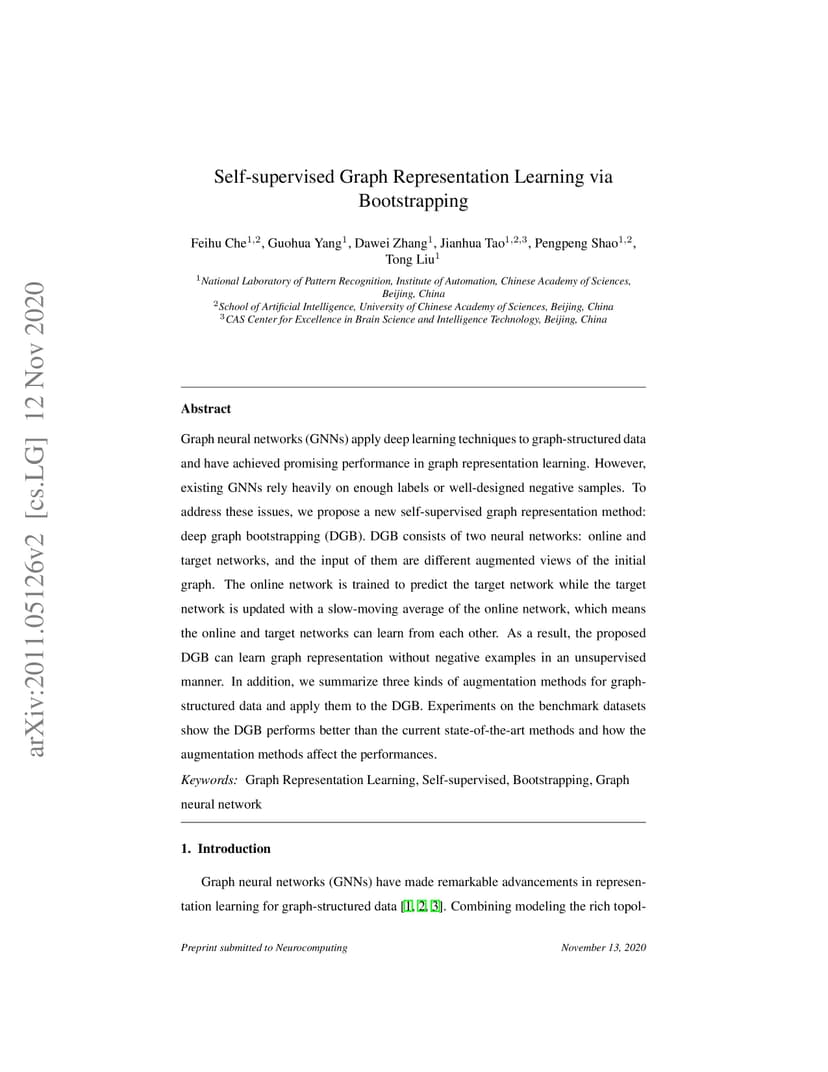 arXiv:2011.05126v2 [cs.LG] 12 Nov 2020

Self-supervised Graph Representation Learning via Bootstrapping

Feihu Che$^{1,2}$, Guohua Yang$^{1}$, Dawei Zhang$^{1}$, Jianhua Tao$^{1,2,3}$, Pengpeng Shao$^{1,2}$, Tong Liu$^{1}$

$^{1}$National Laboratory of Pattern Recognition, Institute of Automation, Chinese Academy of Sciences, Beijing, China
$^{2}$School of Artificial Intelligence, University of Chinese Academy of Sciences, Beijing, China
$^{3}$CAS Center for Excellence in Brain Science and Intelligence Technology, Beijing, China

Abstract

Graph neural networks (GNNs) apply deep learning techniques to graph-structured data and have achieved promising performance in graph representation learning. However, existing GNNs rely heavily on enough labels or well-designed negative samples. To address these issues, we propose a new self-supervised graph representation method: deep graph bootstrapping (DGB). DGB consists of two neural networks: online and target networks, and the input of them are different augmented views of the initial graph. The online network is trained to predict the target network while the target network is updated with a slow-moving average of the online network, which means the online and target networks can learn from each other. As a result, the proposed DGB can learn graph representation without negative examples in an unsupervised manner. In addition, we summarize three kinds of augmentation methods for graph-structured data and apply them to the DGB. Experiments on the benchmark datasets show the DGB performs better than the current state-of-the-art methods and how the augmentation methods affect the performances.

Keywords: Graph Representation Learning, Self-supervised, Bootstrapping, Graph neural network

1. Introduction

Graph neural networks (GNNs) have made remarkable advancements in representation learning for graph-structured data [1, 2, 3]. Combining modeling the rich topol-

Preprint submitted to Neurocomputing November 13, 2020